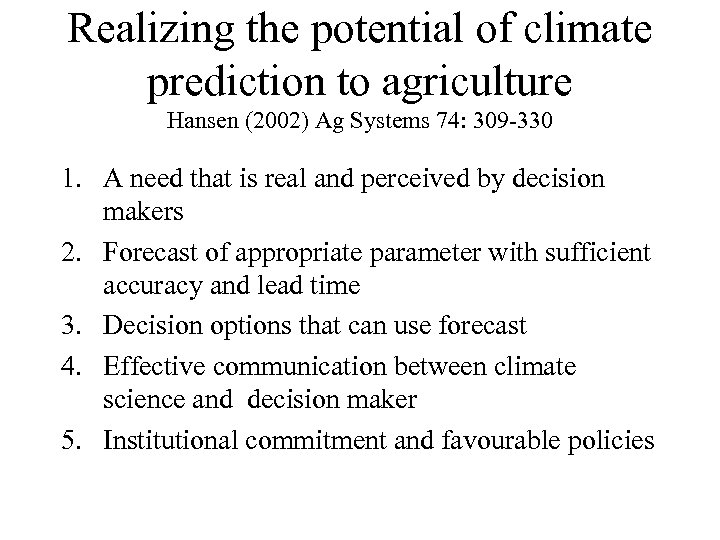 Realizing the potential of climate prediction to agriculture
Hansen (2002) Ag Systems 74: 309-330

1. A need that is real and perceived by decision makers
2. Forecast of appropriate parameter with sufficient accuracy and lead time
3. Decision options that can use forecast
4. Effective communication between climate science and decision maker
5. Institutional commitment and favourable policies